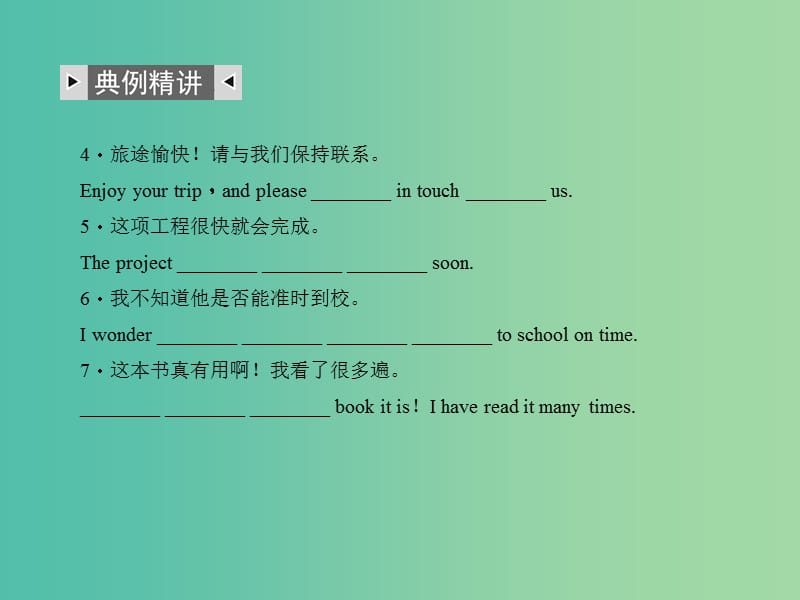 典例精讲

4．旅途愉快！请与我们保持联系。

Enjoy your trip，and please ________ in touch ________ us.

5．这项工程很快就会完成。

The project ________ ________ ________ soon.

6．我不知道他是否能准时到校。

I wonder ________ ________ ________ ________ to school on time.

7．这本书真有用啊！我看了很多遍。

________ ________ ________ book it is！I have read it many times.